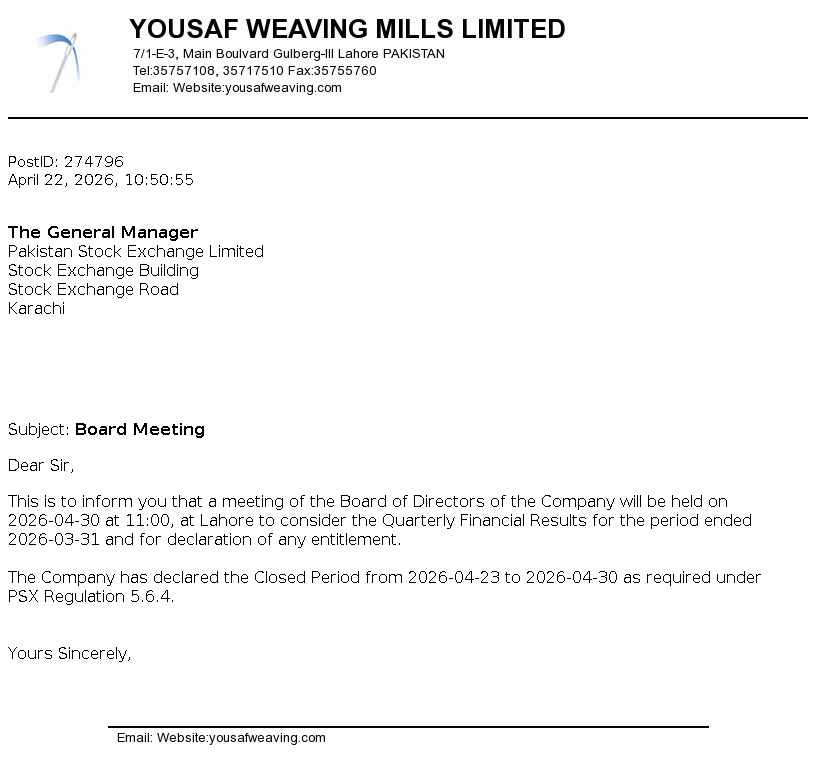 YOUSAF WEAVING MILLS LIMITED
7/1-E-3, Main Boulvard Gulberg-III Lahore PAKISTAN
Tel:35757108, 35717510 Fax:35755760
Email: Website:yousafweaving.com

PostID: 274796
April 22, 2026, 10:50:55

The General Manager
Pakistan Stock Exchange Limited
Stock Exchange Building
Stock Exchange Road
Karachi

Subject: Board Meeting

Dear Sir,

This is to inform you that a meeting of the Board of Directors of the Company will be held on 2026-04-30 at 11:00, at Lahore to consider the Quarterly Financial Results for the period ended 2026-03-31 and for declaration of any entitlement.

The Company has declared the Closed Period from 2026-04-23 to 2026-04-30 as required under PSX Regulation 5.6.4.

Yours Sincerely,

Email: Website:yousafweaving.com